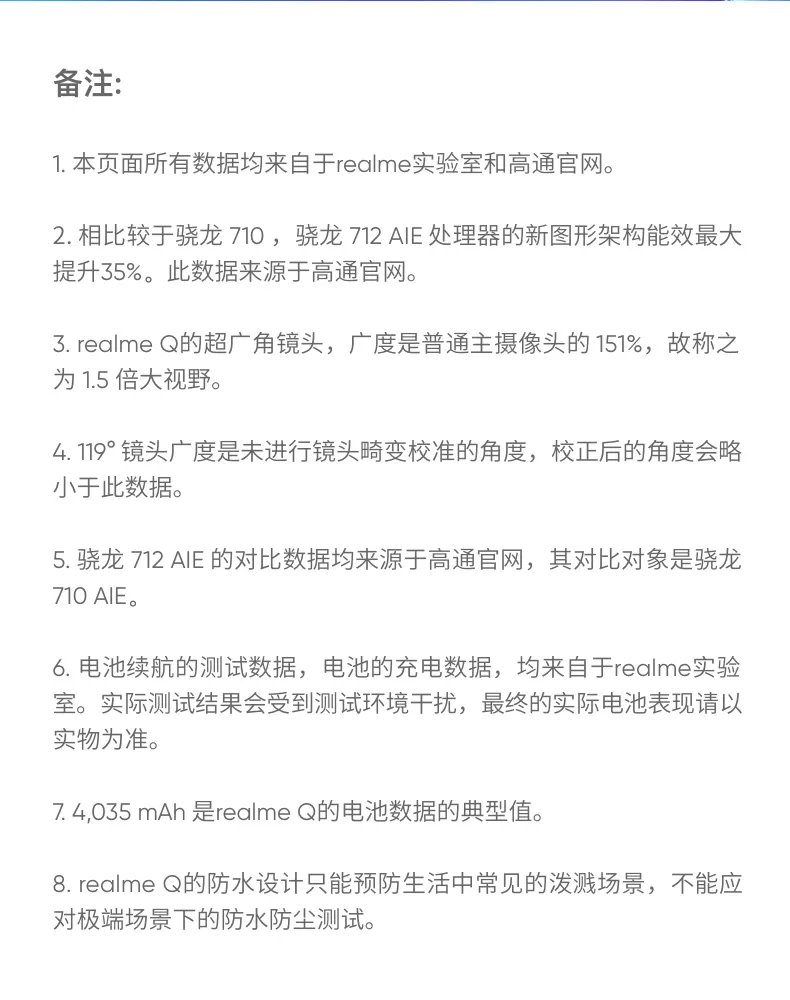 备注:

1. 本页面所有数据均来自于realme实验室和高通官网。

2. 相比较于骁龙 710 ，骁龙 712 AIE 处理器的新图形架构能效最大提升35%。此数据来源于高通官网。

3. realme Q的超广角镜头，广度是普通主摄像头的 151%，故称之为 1.5 倍大视野。

4. 119° 镜头广度是未进行镜头畸变校准的角度，校正后的角度会略小于此数据。

5. 骁龙 712 AIE 的对比数据均来源于高通官网，其对比对象是骁龙 710 AIE。

6. 电池续航的测试数据，电池的充电数据，均来自于realme实验室。实际测试结果会受到测试环境干扰，最终的实际电池表现请以实物为准。

7. 4,035 mAh 是realme Q的电池数据的典型值。

8. realme Q的防水设计只能预防生活中常见的泼溅场景，不能应对极端场景下的防水防尘测试。